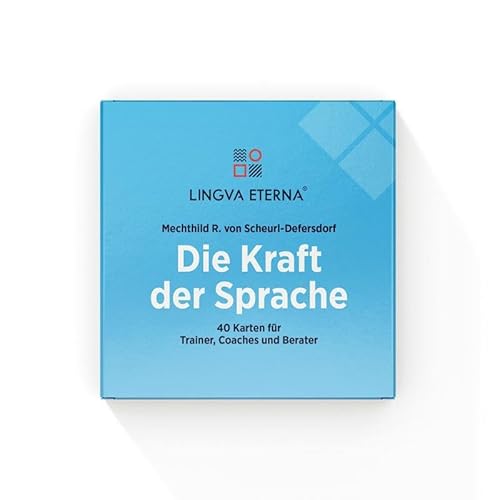 LINGVA ETERNA®

Mechthild R. von Scheurl-Defersdorf

Die Kraft der Sprache

40 Karten für
Trainer, Coaches und Berater